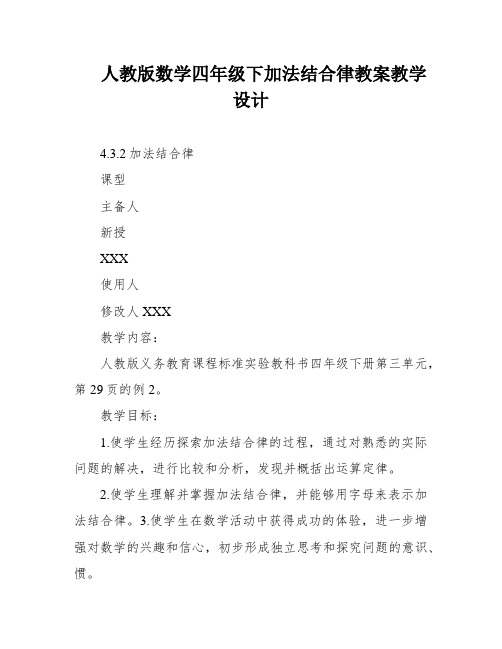 人教版数学四年级下加法结合律教案教学设计

4.3.2 加法结合律

课型

主备人

新授

XXX

使用人

修改人 XXX

教学内容：

人教版义务教育课程标准实验教科书四年级下册第三单元，第 29 页的例 2。

教学目标：

1.使学生经历探索加法结合律的过程，通过对熟悉的实际问题的解决，进行比较和分析，发现并概括出运算定律。

2.使学生理解并掌握加法结合律，并能够用字母来表示加法结合律。3.使学生在数学活动中获得成功的体验，进一步增强对数学的兴趣和信心，初步形成独立思考和探究问题的意识、惯。